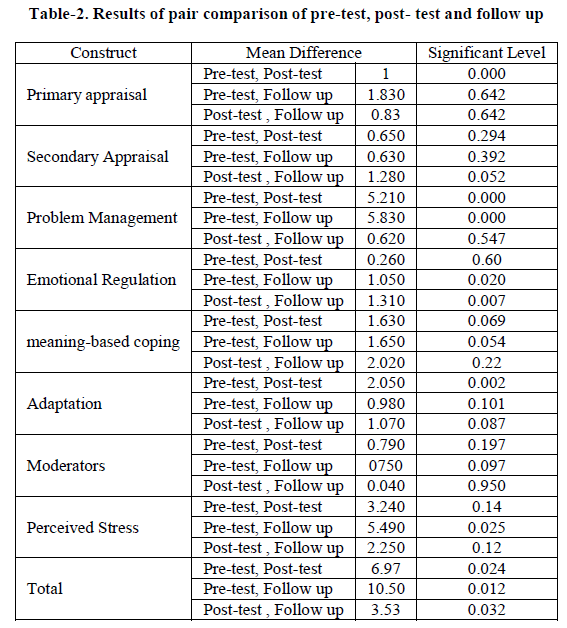 **Table-2. Results of pair comparison of pre-test, post- test and follow up**

| Construct | Mean Difference | | Significant Level |
|---|---|---|---|
| Primary appraisal | Pre-test, Post-test | 1 | 0.000 |
| | Pre-test, Follow up | 1.830 | 0.642 |
| | Post-test , Follow up | 0.83 | 0.642 |
| Secondary Appraisal | Pre-test, Post-test | 0.650 | 0.294 |
| | Pre-test, Follow up | 0.630 | 0.392 |
| | Post-test , Follow up | 1.280 | 0.052 |
| Problem Management | Pre-test, Post-test | 5.210 | 0.000 |
| | Pre-test, Follow up | 5.830 | 0.000 |
| | Post-test , Follow up | 0.620 | 0.547 |
| Emotional Regulation | Pre-test, Post-test | 0.260 | 0.60 |
| | Pre-test, Follow up | 1.050 | 0.020 |
| | Post-test , Follow up | 1.310 | 0.007 |
| meaning-based coping | Pre-test, Post-test | 1.630 | 0.069 |
| | Pre-test, Follow up | 1.650 | 0.054 |
| | Post-test , Follow up | 2.020 | 0.22 |
| Adaptation | Pre-test, Post-test | 2.050 | 0.002 |
| | Pre-test, Follow up | 0.980 | 0.101 |
| | Post-test , Follow up | 1.070 | 0.087 |
| Moderators | Pre-test, Post-test | 0.790 | 0.197 |
| | Pre-test, Follow up | 0750 | 0.097 |
| | Post-test , Follow up | 0.040 | 0.950 |
| Perceived Stress | Pre-test, Post-test | 3.240 | 0.14 |
| | Pre-test, Follow up | 5.490 | 0.025 |
| | Post-test , Follow up | 2.250 | 0.12 |
| Total | Pre-test, Post-test | 6.97 | 0.024 |
| | Pre-test, Follow up | 10.50 | 0.012 |
| | Post-test , Follow up | 3.53 | 0.032 |